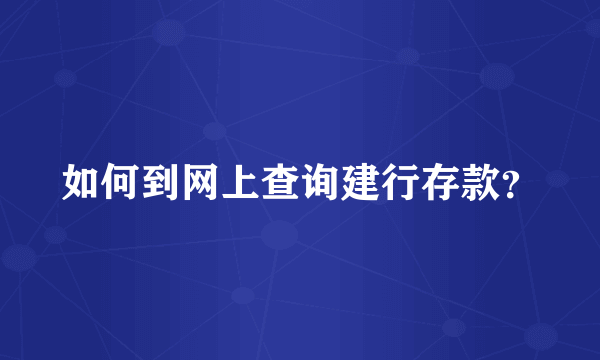 如何到网上查询建行存款?